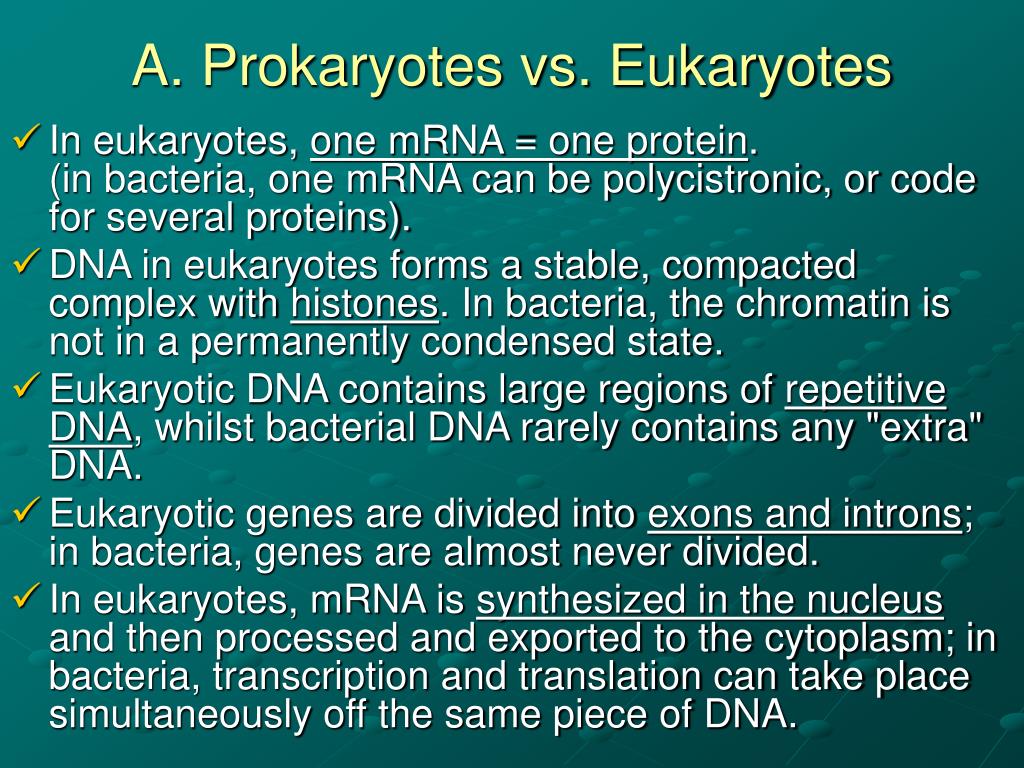 A. Prokaryotes vs. Eukaryotes

✓ In eukaryotes, one mRNA = one protein. (in bacteria, one mRNA can be polycistronic, or code for several proteins).

✓ DNA in eukaryotes forms a stable, compacted complex with histones. In bacteria, the chromatin is not in a permanently condensed state.

✓ Eukaryotic DNA contains large regions of repetitive DNA, whilst bacterial DNA rarely contains any "extra" DNA.

✓ Eukaryotic genes are divided into exons and introns; in bacteria, genes are almost never divided.

✓ In eukaryotes, mRNA is synthesized in the nucleus and then processed and exported to the cytoplasm; in bacteria, transcription and translation can take place simultaneously off the same piece of DNA.